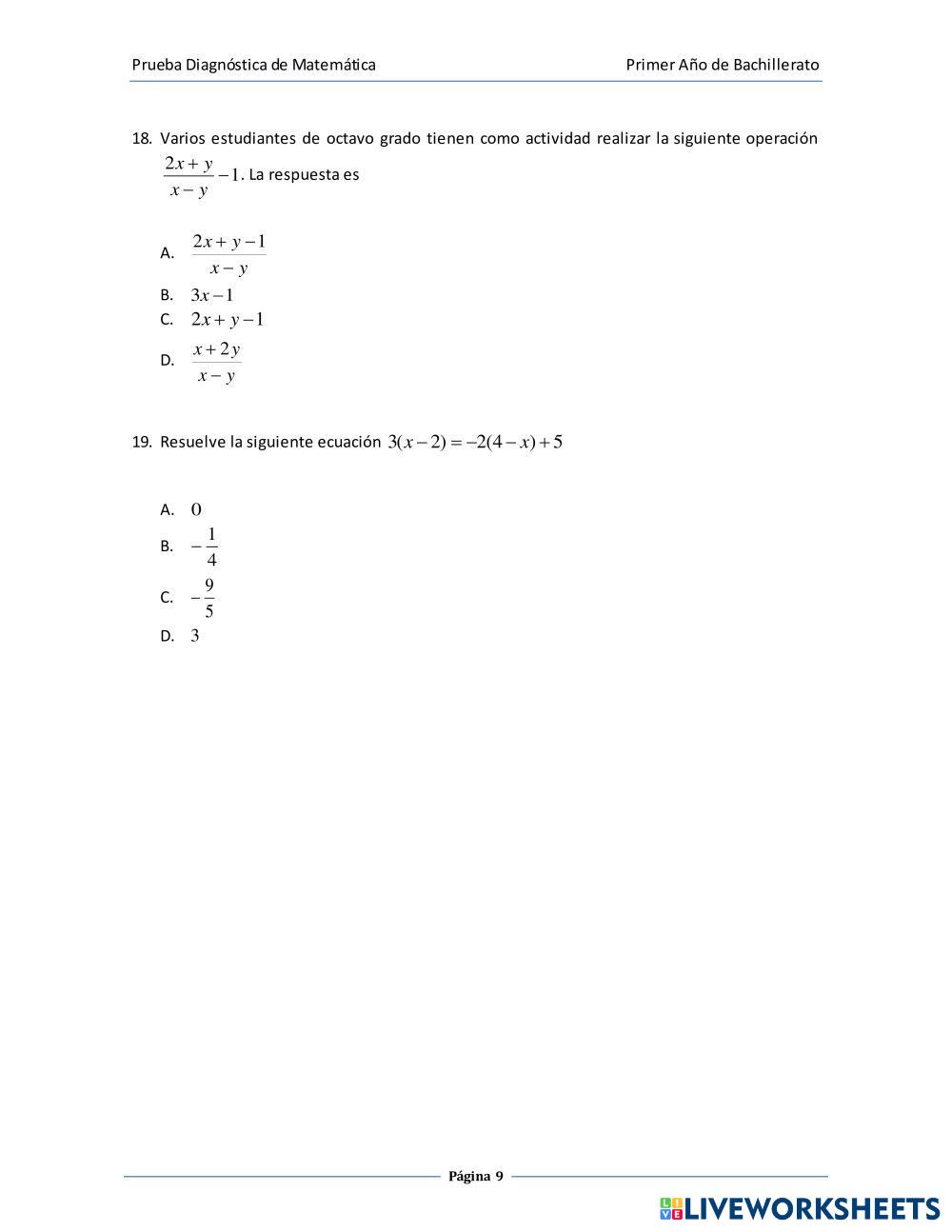 Prueba Diagnóstica de Matemática Primer Año de Bachillerato

18. Varios estudiantes de octavo grado tienen como actividad realizar la siguiente operación $\frac{2x+y}{x-y}-1$. La respuesta es

A. $\frac{2x+y-1}{x-y}$
B. $3x-1$
C. $2x+y-1$
D. $\frac{x+2y}{x-y}$

19. Resuelve la siguiente ecuación $3(x-2)=-2(4-x)+5$

A. $0$
B. $-\frac{1}{4}$
C. $-\frac{9}{5}$
D. $3$

Página 9

LIVEWORKSHEETS